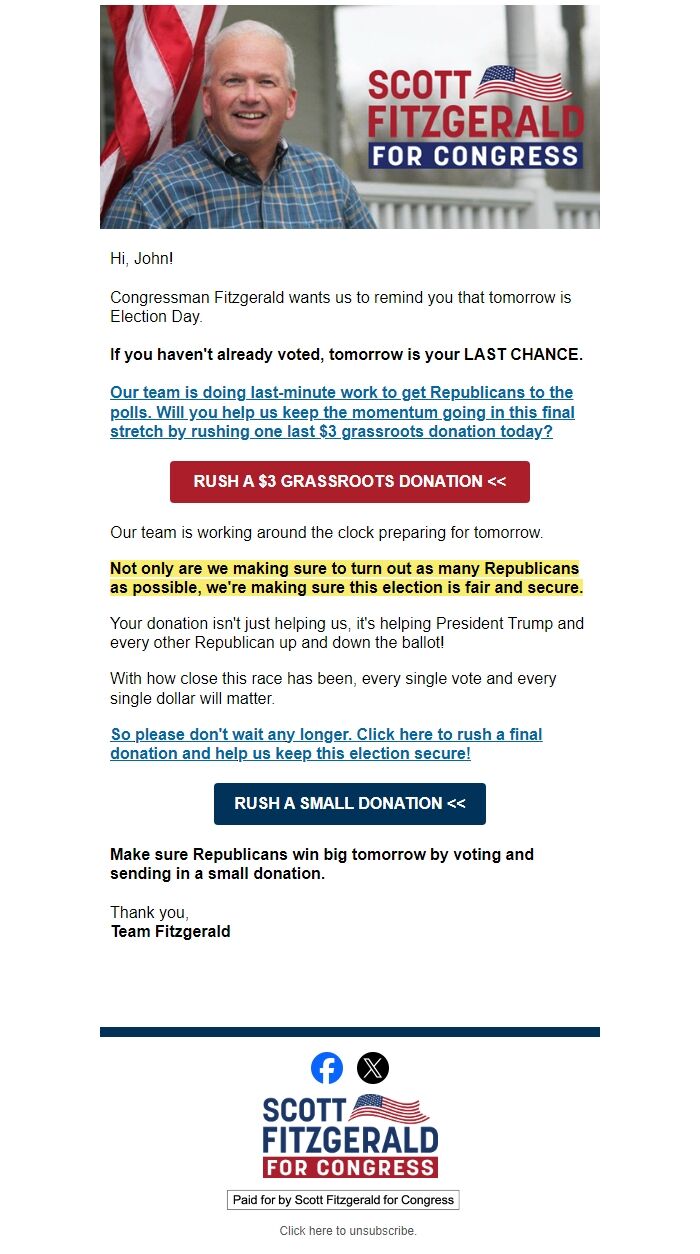 SCOTT FITZGERALD FOR CONGRESS

Hi, John!

Congressman Fitzgerald wants us to remind you that tomorrow is Election Day.

If you haven't already voted, tomorrow is your LAST CHANCE.

Our team is doing last-minute work to get Republicans to the polls. Will you help us keep the momentum going in this final stretch by rushing one last $3 grassroots donation today?

RUSH A $3 GRASSROOTS DONATION <<

Our team is working around the clock preparing for tomorrow.

Not only are we making sure to turn out as many Republicans as possible, we're making sure this election is fair and secure.

Your donation isn't just helping us, it's helping President Trump and every other Republican up and down the ballot!

With how close this race has been, every single vote and every single dollar will matter.

So please don't wait any longer. Click here to rush a final donation and help us keep this election secure!

RUSH A SMALL DONATION <<

Make sure Republicans win big tomorrow by voting and sending in a small donation.

Thank you,
Team Fitzgerald

SCOTT FITZGERALD FOR CONGRESS

Paid for by Scott Fitzgerald for Congress

Click here to unsubscribe.